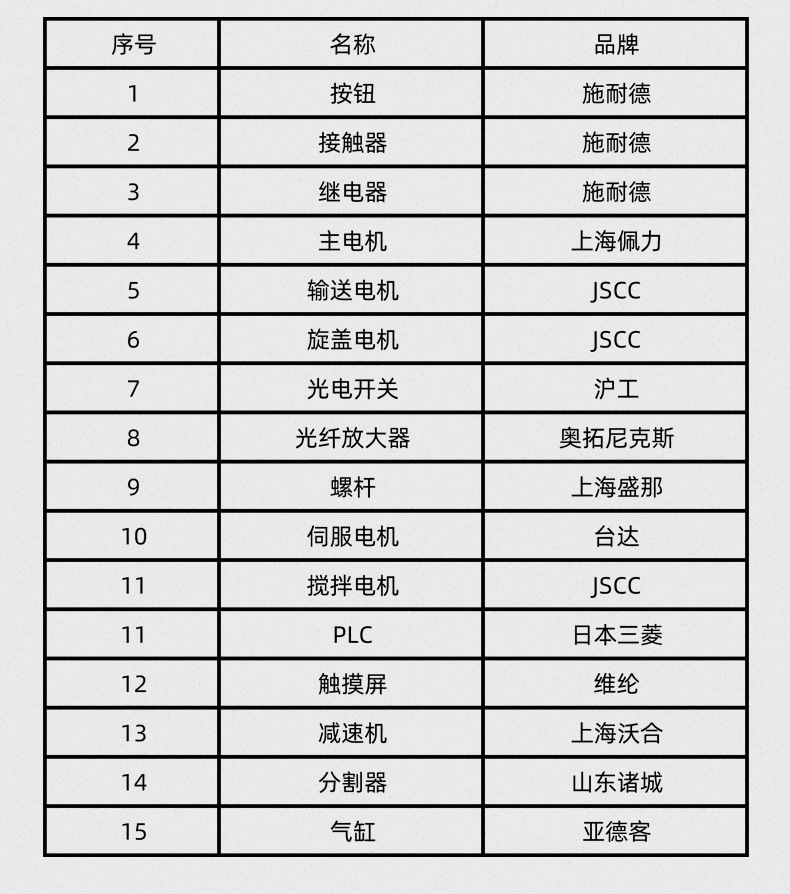 | 序号 | 名称 | 品牌 |
|---|---|---|
| 1 | 按钮 | 施耐德 |
| 2 | 接触器 | 施耐德 |
| 3 | 继电器 | 施耐德 |
| 4 | 主电机 | 上海佩力 |
| 5 | 输送电机 | JSCC |
| 6 | 旋盖电机 | JSCC |
| 7 | 光电开关 | 沪工 |
| 8 | 光纤放大器 | 奥拓尼克斯 |
| 9 | 螺杆 | 上海盛那 |
| 10 | 伺服电机 | 台达 |
| 11 | 搅拌电机 | JSCC |
| 11 | PLC | 日本三菱 |
| 12 | 触摸屏 | 维纶 |
| 13 | 减速机 | 上海沃合 |
| 14 | 分割器 | 山东诸城 |
| 15 | 气缸 | 亚德客 |